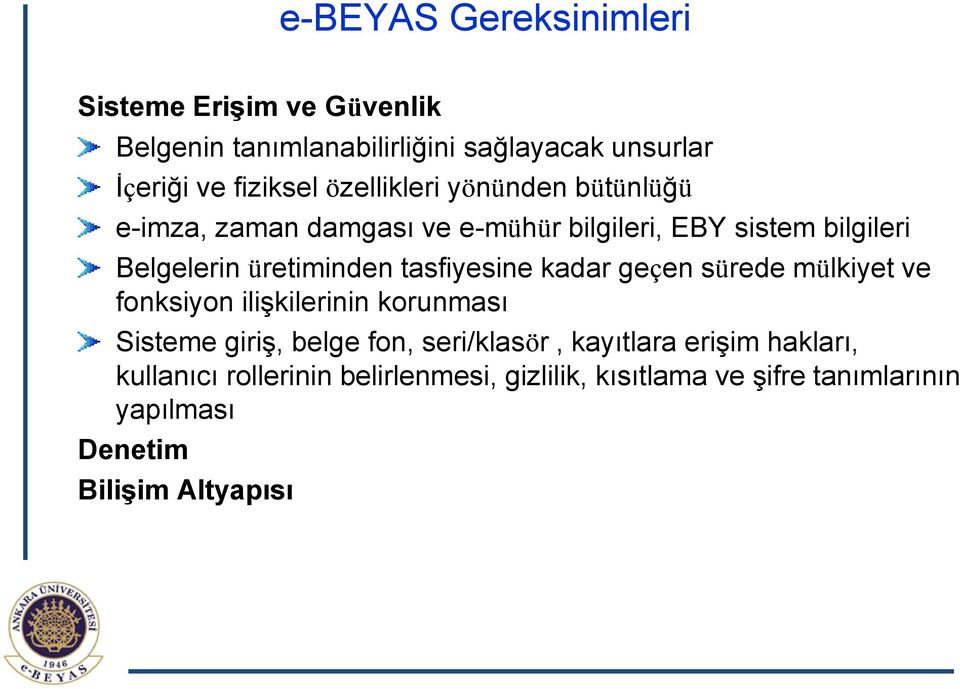 e-BEYAS Gereksinimleri

Sisteme Erişim ve Güvenlik

Belgenin tanımlanabilirliğini sağlayacak unsurlar

İçeriği ve fiziksel özellikleri yönünden bütünlüğü

e-imza, zaman damgası ve e-mühür bilgileri, EBY sistem bilgileri

Belgelerin üretiminden tasfiyesine kadar geçen sürede mülkiyet ve fonksiyon ilişkilerinin korunması

Sisteme giriş, belge fon, seri/klasör , kayıtlara erişim hakları, kullanıcı rollerinin belirlenmesi, gizlilik, kısıtlama ve şifre tanımlarının yapılması

Denetim

Bilişim Altyapısı

ANKARA ÜNİVERSİTESİ 1946 e-BEYAS